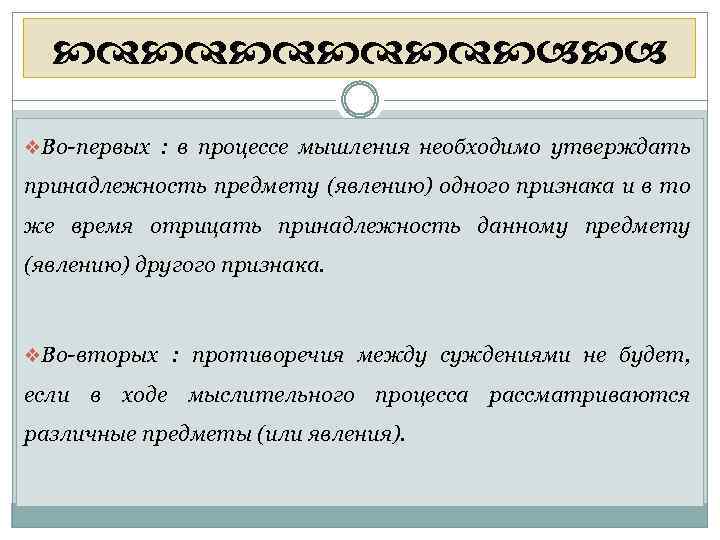 ❖Во-первых : в процессе мышления необходимо утверждать принадлежность предмету (явлению) одного признака и в то же время отрицать принадлежность данному предмету (явлению) другого признака.

❖Во-вторых : противоречия между суждениями не будет, если в ходе мыслительного процесса рассматриваются различные предметы (или явления).